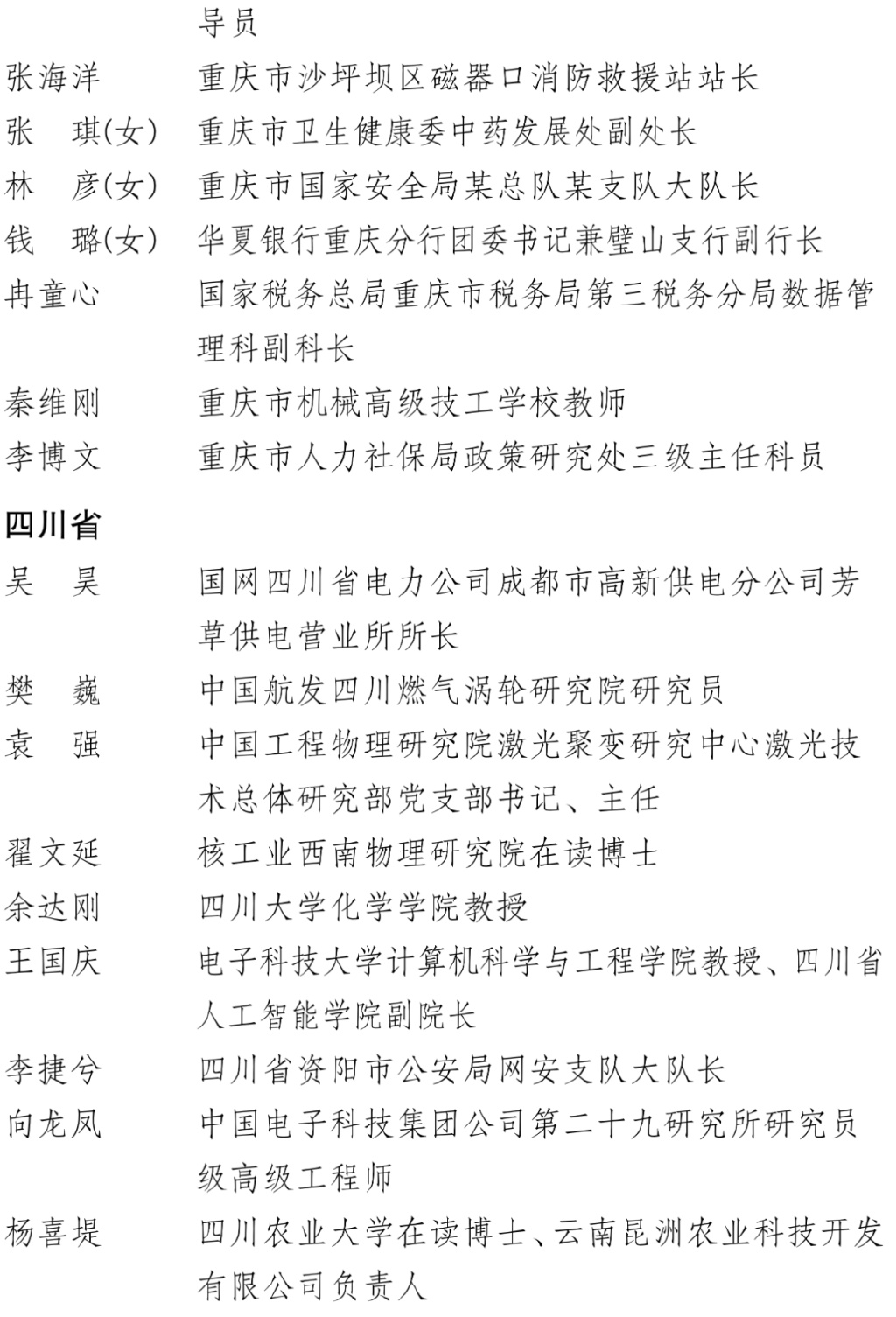 导员
张海洋　重庆市沙坪坝区磁器口消防救援站站长
张　琪(女)　重庆市卫生健康委中药发展处副处长
林　彦(女)　重庆市国家安全局某总队某支队大队长
钱　璐(女)　华夏银行重庆分行团委书记兼璧山支行副行长
冉童心　国家税务总局重庆市税务局第三税务分局数据管理科副科长
秦维刚　重庆市机械高级技工学校教师
李博文　重庆市人力社保局政策研究处三级主任科员

四川省

吴　昊　国网四川省电力公司成都市高新供电分公司芳草供电营业所所长
樊　巍　中国航发四川燃气涡轮研究院研究员
袁　强　中国工程物理研究院激光聚变研究中心激光技术总体研究部党支部书记、主任
翟文延　核工业西南物理研究院在读博士
余达刚　四川大学化学学院教授
王国庆　电子科技大学计算机科学与工程学院教授、四川省人工智能学院副院长
李捷兮　四川省资阳市公安局网安支队大队长
向龙凤　中国电子科技集团公司第二十九研究所研究员级高级工程师
杨喜堤　四川农业大学在读博士、云南昆洲农业科技开发有限公司负责人